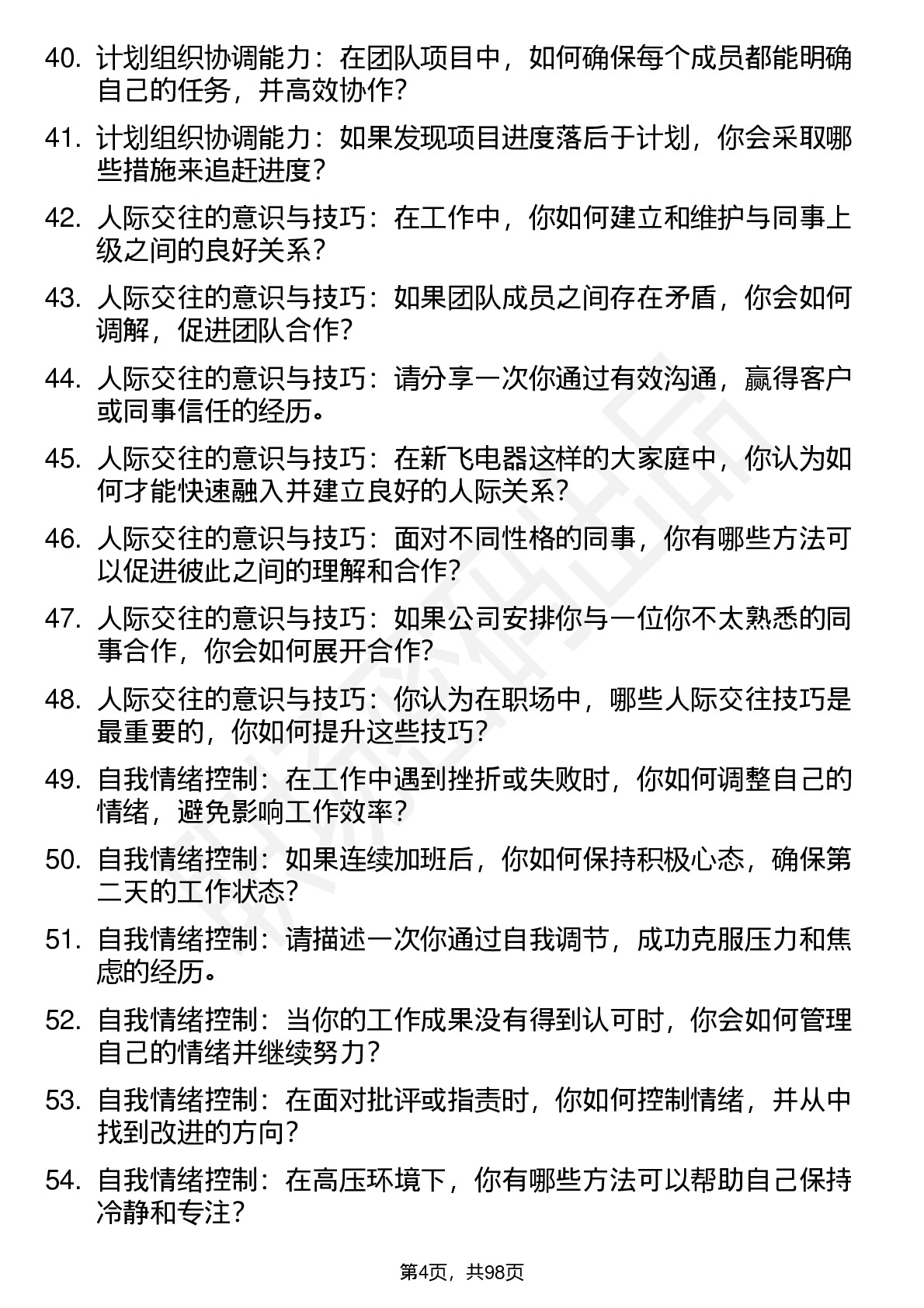 40. 计划组织协调能力：在团队项目中，如何确保每个成员都能明确自己的任务，并高效协作？

41. 计划组织协调能力：如果发现项目进度落后于计划，你会采取哪些措施来追赶进度？

42. 人际交往的意识与技巧：在工作中，你如何建立和维护与同事上级之间的良好关系？

43. 人际交往的意识与技巧：如果团队成员之间存在矛盾，你会如何调解，促进团队合作？

44. 人际交往的意识与技巧：请分享一次你通过有效沟通，赢得客户或同事信任的经历。

45. 人际交往的意识与技巧：在新飞电器这样的大家庭中，你认为如何才能快速融入并建立良好的人际关系？

46. 人际交往的意识与技巧：面对不同性格的同事，你有哪些方法可以促进彼此之间的理解和合作？

47. 人际交往的意识与技巧：如果公司安排你与一位你不太熟悉的同事合作，你会如何展开合作？

48. 人际交往的意识与技巧：你认为在职场中，哪些人际交往技巧是最重要的，你如何提升这些技巧？

49. 自我情绪控制：在工作中遇到挫折或失败时，你如何调整自己的情绪，避免影响工作效率？

50. 自我情绪控制：如果连续加班后，你如何保持积极心态，确保第二天的工作状态？

51. 自我情绪控制：请描述一次你通过自我调节，成功克服压力和焦虑的经历。

52. 自我情绪控制：当你的工作成果没有得到认可时，你会如何管理自己的情绪并继续努力？

53. 自我情绪控制：在面对批评或指责时，你如何控制情绪，并从中找到改进的方向？

54. 自我情绪控制：在高压环境下，你有哪些方法可以帮助自己保持冷静和专注？

第4页，共98页